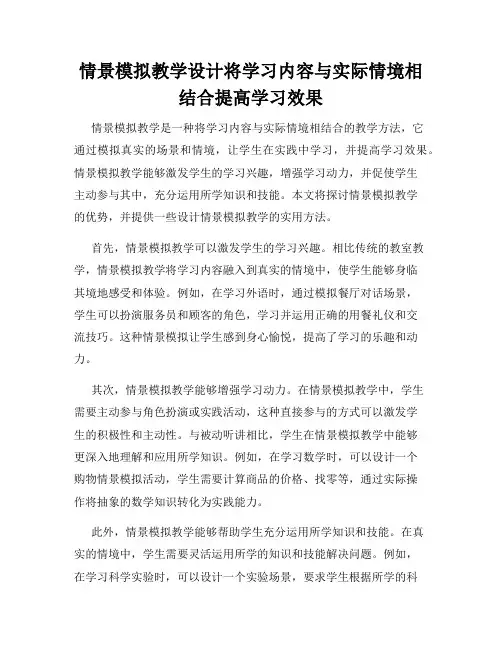 情景模拟教学设计将学习内容与实际情境相结合提高学习效果

情景模拟教学是一种将学习内容与实际情境相结合的教学方法，它通过模拟真实的场景和情境，让学生在实践中学习，并提高学习效果。情景模拟教学能够激发学生的学习兴趣，增强学习动力，并促使学生主动参与其中，充分运用所学知识和技能。本文将探讨情景模拟教学的优势，并提供一些设计情景模拟教学的实用方法。

首先，情景模拟教学可以激发学生的学习兴趣。相比传统的教室教学，情景模拟教学将学习内容融入到真实的情境中，使学生能够身临其境地感受和体验。例如，在学习外语时，通过模拟餐厅对话场景，学生可以扮演服务员和顾客的角色，学习并运用正确的用餐礼仪和交流技巧。这种情景模拟让学生感到身心愉悦，提高了学习的乐趣和动力。

其次，情景模拟教学能够增强学习动力。在情景模拟教学中，学生需要主动参与角色扮演或实践活动，这种直接参与的方式可以激发学生的积极性和主动性。与被动听讲相比，学生在情景模拟教学中能够更深入地理解和应用所学知识。例如，在学习数学时，可以设计一个购物情景模拟活动，学生需要计算商品的价格、找零等，通过实际操作将抽象的数学知识转化为实践能力。

此外，情景模拟教学能够帮助学生充分运用所学知识和技能。在真实的情境中，学生需要灵活运用所学的知识和技能解决问题。例如，在学习科学实验时，可以设计一个实验场景，要求学生根据所学的科